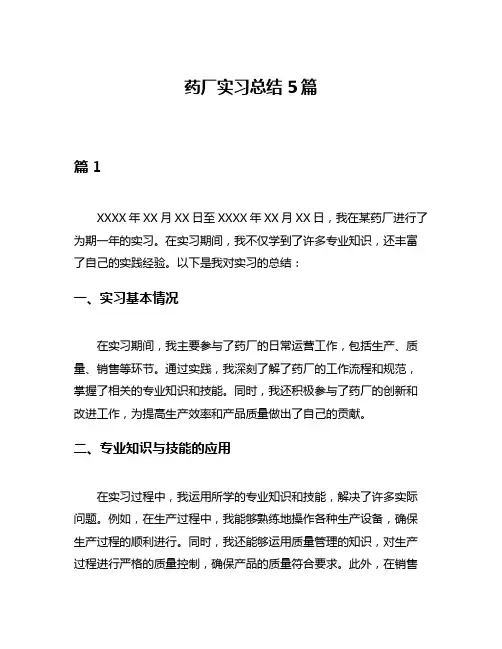 药厂实习总结 5 篇

篇 1

XXXX 年 XX 月 XX 日至 XXXX 年 XX 月 XX 日，我在某药厂进行了为期一年的实习。在实习期间，我不仅学到了许多专业知识，还丰富了自己的实践经验。以下是我对实习的总结：

一、实习基本情况

在实习期间，我主要参与了药厂的日常运营工作，包括生产、质量、销售等环节。通过实践，我深刻了解了药厂的工作流程和规范，掌握了相关的专业知识和技能。同时，我还积极参与了药厂的创新和改进工作，为提高生产效率和产品质量做出了自己的贡献。

二、专业知识与技能的应用

在实习过程中，我运用所学的专业知识和技能，解决了许多实际问题。例如，在生产过程中，我能够熟练地操作各种生产设备，确保生产过程的顺利进行。同时，我还能够运用质量管理的知识，对生产过程进行严格的质量控制，确保产品的质量符合要求。此外，在销售